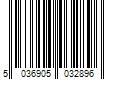 5 036905 032896